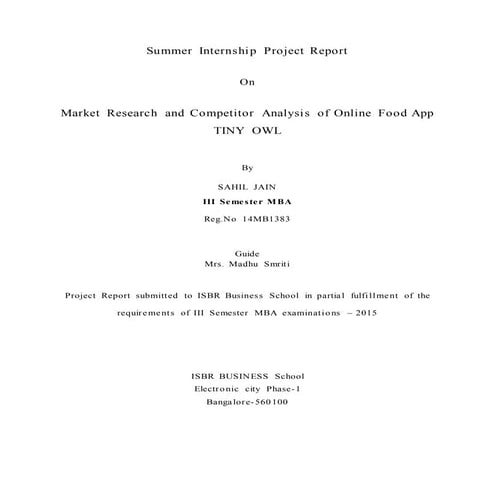 Summer Internship Project Report

On

Market Research and Competitor Analysis of Online Food App TINY OWL

By

SAHIL JAIN

III Semester MBA

Reg.No 14MB1383

Guide
Mrs. Madhu Smriti

Project Report submitted to ISBR Business School in partial fulfillment of the requirements of III Semester MBA examinations – 2015

ISBR BUSINESS School
Electronic city Phase-1
Bangalore-560100